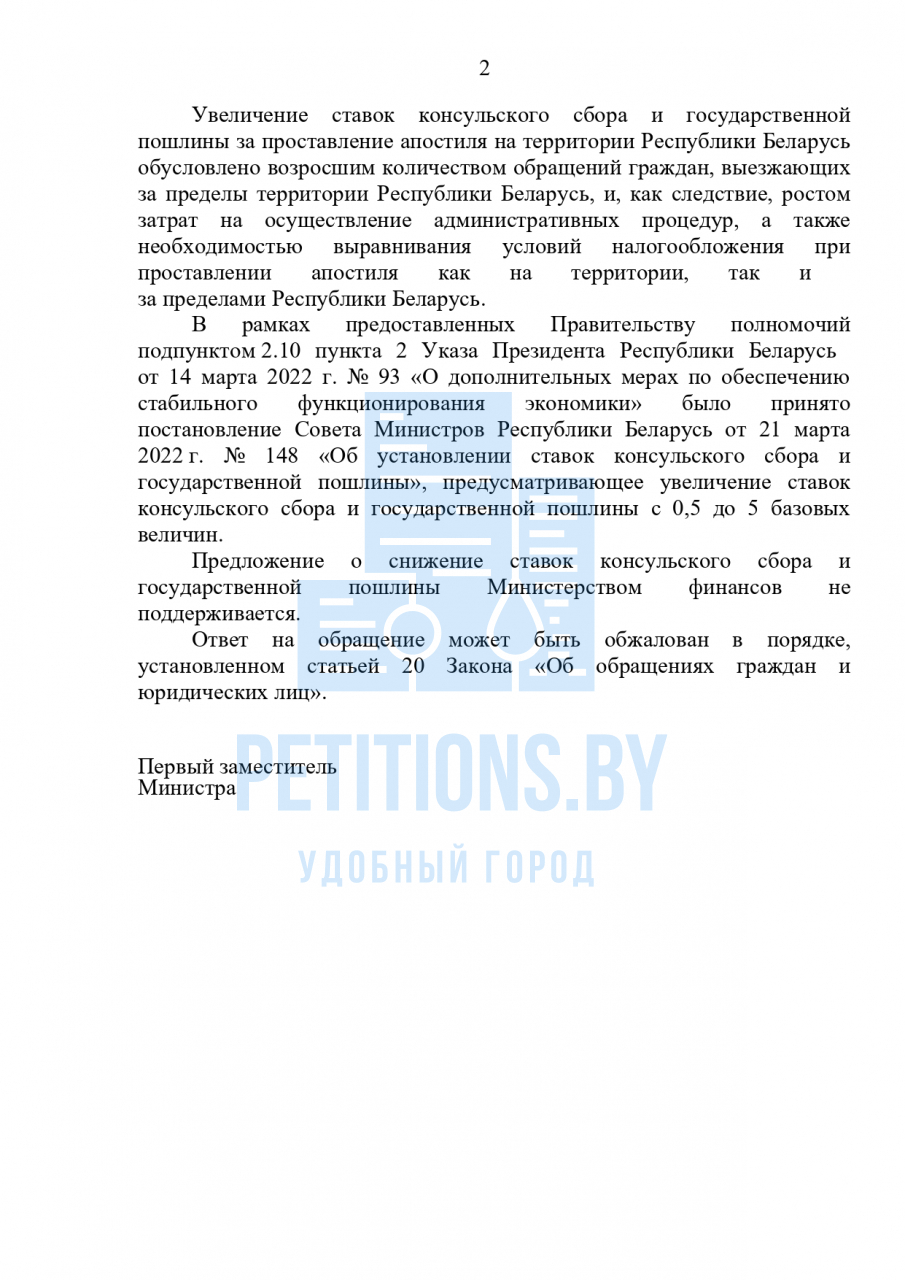 2

Увеличение ставок консульского сбора и государственной пошлины за проставление апостиля на территории Республики Беларусь обусловлено возросшим количеством обращений граждан, выезжающих за пределы территории Республики Беларусь, и, как следствие, ростом затрат на осуществление административных процедур, а также необходимостью выравнивания условий налогообложения при проставлении апостиля как на территории, так и за пределами Республики Беларусь.

В рамках предоставленных Правительству полномочий подпунктом 2.10 пункта 2 Указа Президента Республики Беларусь от 14 марта 2022 г. № 93 «О дополнительных мерах по обеспечению стабильного функционирования экономики» было принято постановление Совета Министров Республики Беларусь от 21 марта 2022 г. № 148 «Об установлении ставок консульского сбора и государственной пошлины», предусматривающее увеличение ставок консульского сбора и государственной пошлины с 0,5 до 5 базовых величин.

Предложение о снижение ставок консульского сбора и государственной пошлины Министерством финансов не поддерживается.

Ответ на обращение может быть обжалован в порядке, установленном статьей 20 Закона «Об обращениях граждан и юридических лиц».

Первый заместитель
Министра

PETITIONS.BY
УДОБНЫЙ ГОРОД